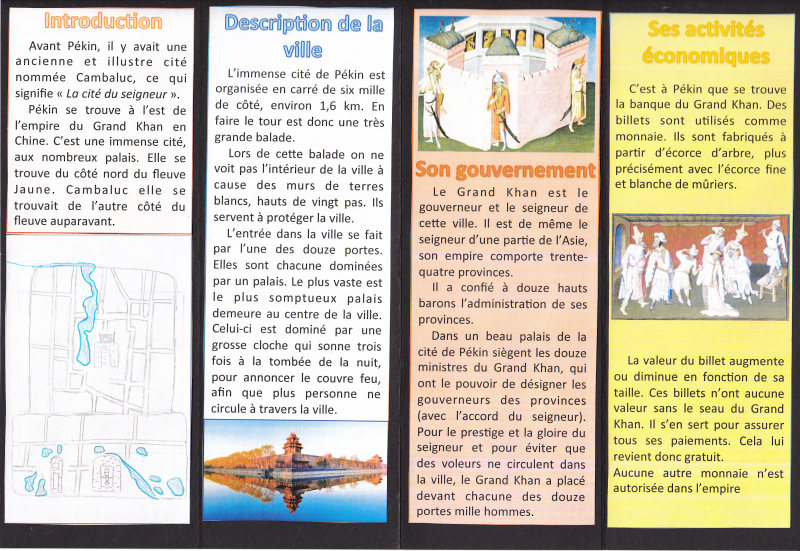 Introduction

Avant Pékin, il y avait une ancienne et illustre cité nommée Cambaluc, ce qui signifie « La cité du seigneur ».

Pékin se trouve à l'est de l'empire du Grand Khan en Chine. C'est une immense cité, aux nombreux palais. Elle se trouve du côté nord du fleuve Jaune. Cambaluc elle se trouvait de l'autre côté du fleuve auparavant.

Description de la ville

L'immense cité de Pékin est organisée en carré de six mille de côté, environ 1,6 km. En faire le tour est donc une très grande balade.

Lors de cette balade on ne voit pas l'intérieur de la ville à cause des murs de terres blancs, hauts de vingt pas. Ils servent à protéger la ville.

L'entrée dans la ville se fait par l'une des douze portes. Elles sont chacune dominées par un palais. Le plus vaste est le plus somptueux palais demeure au centre de la ville. Celui-ci est dominé par une grosse cloche qui sonne trois fois à la tombée de la nuit, pour annoncer le couvre feu, afin que plus personne ne circule à travers la ville.

Son gouvernement

Le Grand Khan est le gouverneur et le seigneur de cette ville. Il est de même le seigneur d'une partie de l'Asie, son empire comporte trente-quatre provinces.

Il a confié à douze hauts barons l'administration de ses provinces.

Dans un beau palais de la cité de Pékin siègent les douze ministres du Grand Khan, qui ont le pouvoir de désigner les gouverneurs des provinces (avec l'accord du seigneur). Pour le prestige et la gloire du seigneur et pour éviter que des voleurs ne circulent dans la ville, le Grand Khan a placé devant chacune des douze portes mille hommes.

Ses activités économiques

C'est à Pékin que se trouve la banque du Grand Khan. Des billets sont utilisés comme monnaie. Ils sont fabriqués à partir d'écorce d'arbre, plus précisément avec l'écorce fine et blanche de mûriers.

La valeur du billet augmente ou diminue en fonction de sa taille. Ces billets n'ont aucune valeur sans le seau du Grand Khan. Il s'en sert pour assurer tous ses paiements. Cela lui revient donc gratuit.
Aucune autre monnaie n'est autorisée dans l'empire